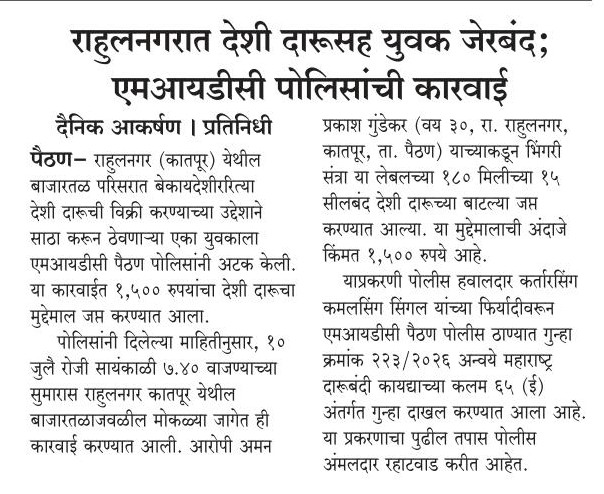 राहुलनगरात देशी दारूसह युवक जेरबंद; एमआयडीसी पोलिसांची कारवाई

दैनिक आकर्षण । प्रतिनिधी

पैठण– राहुलनगर (कातपूर) येथील बाजारतळ परिसरात बेकायदेशीररित्या देशी दारूची विक्री करण्याच्या उद्देशाने साठा करून ठेवणाऱ्या एका युवकाला एमआयडीसी पैठण पोलिसांनी अटक केली. या कारवाईत १,५०० रुपयांचा देशी दारूचा मुद्देमाल जप्त करण्यात आला.

पोलिसांनी दिलेल्या माहितीनुसार, १० जुलै रोजी सायंकाळी ७.४० वाजण्याच्या सुमारास राहुलनगर कातपूर येथील बाजारतळाजवळील मोकळ्या जागेत ही कारवाई करण्यात आली. आरोपी अमन प्रकाश गुंडेकर (वय ३०, रा. राहुलनगर, कातपूर, ता. पैठण) याच्याकडून भिंगरी संत्रा या लेबलच्या १८० मिलीच्या १५ सीलबंद देशी दारूच्या बाटल्या जप्त करण्यात आल्या. या मुद्देमालाची अंदाजे किंमत १,५०० रुपये आहे.

याप्रकरणी पोलीस हवालदार कर्तारसिंग कमलसिंग सिंगल यांच्या फिर्यादीवरून एमआयडीसी पैठण पोलीस ठाण्यात गुन्हा क्रमांक २२३/२०२६ अन्वये महाराष्ट्र दारूबंदी कायद्याच्या कलम ६५ (ई) अंतर्गत गुन्हा दाखल करण्यात आला आहे. या प्रकरणाचा पुढील तपास पोलीस अंमलदार रहाटवाड करीत आहेत.